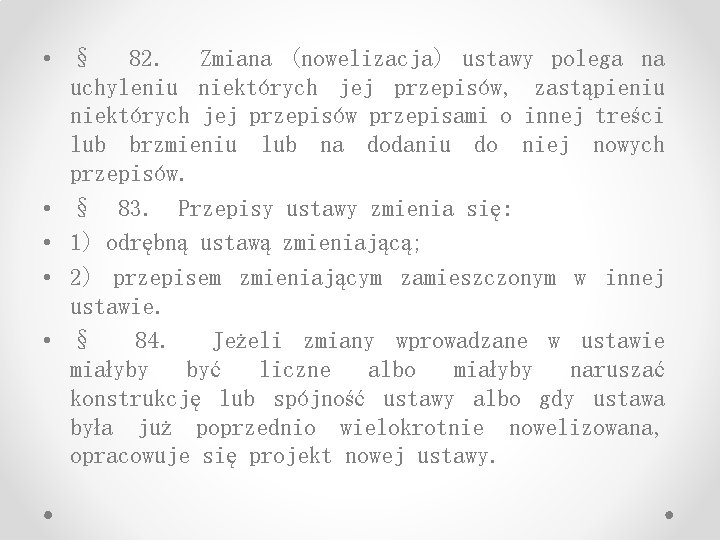 • § 82. Zmiana (nowelizacja) ustawy polega na uchyleniu niektórych jej przepisów, zastąpieniu niektórych jej przepisów przepisami o innej treści lub brzmieniu lub na dodaniu do niej nowych przepisów.
• § 83. Przepisy ustawy zmienia się:
• 1) odrębną ustawą zmieniającą;
• 2) przepisem zmieniającym zamieszczonym w innej ustawie.
• § 84. Jeżeli zmiany wprowadzane w ustawie miałyby być liczne albo miałyby naruszać konstrukcję lub spójność ustawy albo gdy ustawa była już poprzednio wielokrotnie nowelizowana, opracowuje się projekt nowej ustawy.